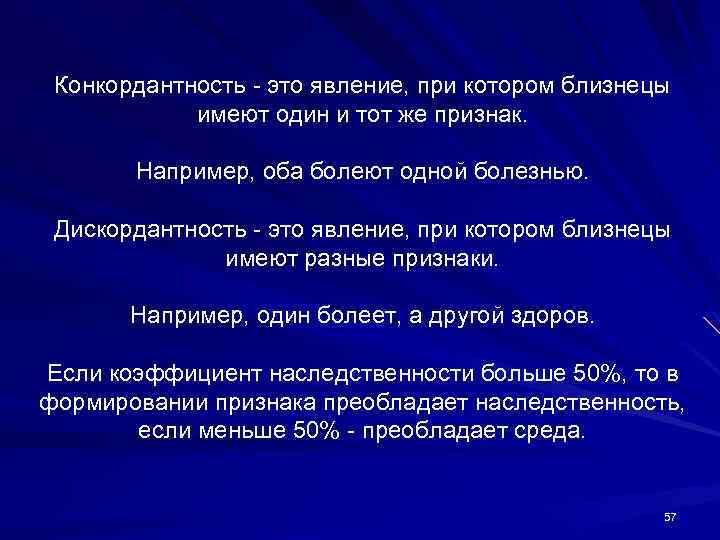 Конкордантность - это явление, при котором близнецы имеют один и тот же признак.

Например, оба болеют одной болезнью.

Дискордантность - это явление, при котором близнецы имеют разные признаки.

Например, один болеет, а другой здоров.

Если коэффициент наследственности больше 50%, то в формировании признака преобладает наследственность, если меньше 50% - преобладает среда.

57